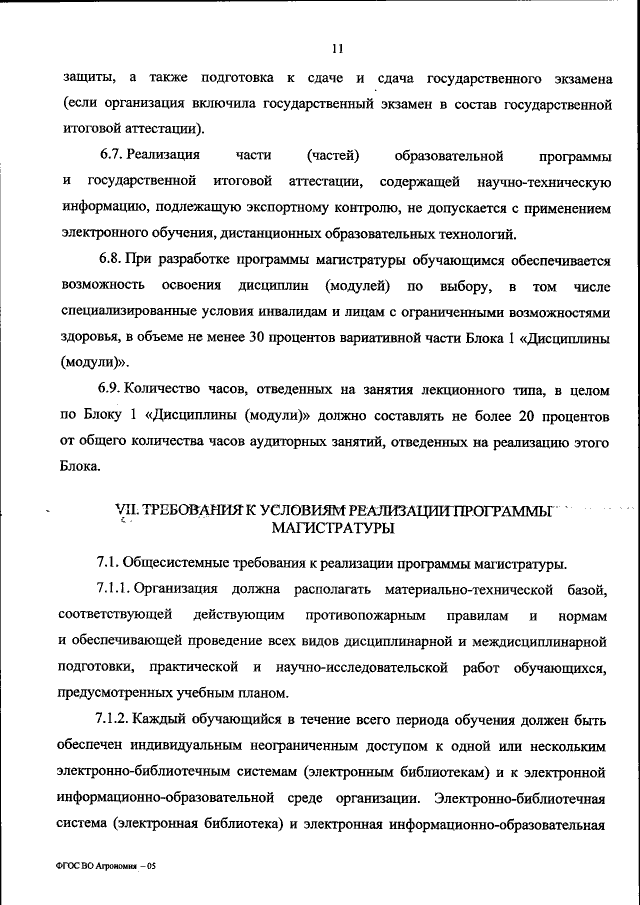 11

защиты, а также подготовка к сдаче и сдача государственного экзамена (если организация включила государственный экзамен в состав государственной итоговой аттестации).

6.7. Реализация части (частей) образовательной программы и государственной итоговой аттестации, содержащей научно-техническую информацию, подлежащую экспортному контролю, не допускается с применением электронного обучения, дистанционных образовательных технологий.

6.8. При разработке программы магистратуры обучающимся обеспечивается возможность освоения дисциплин (модулей) по выбору, в том числе специализированные условия инвалидам и лицам с ограниченными возможностями здоровья, в объеме не менее 30 процентов вариативной части Блока 1 «Дисциплины (модули)».

6.9. Количество часов, отведенных на занятия лекционного типа, в целом по Блоку 1 «Дисциплины (модули)» должно составлять не более 20 процентов от общего количества часов аудиторных занятий, отведенных на реализацию этого Блока.

VII. ТРЕБОВАНИЯ К УСЛОВИЯМ РЕАЛИЗАЦИИ ПРОГРАММЫ МАГИСТРАТУРЫ

7.1. Общесистемные требования к реализации программы магистратуры.

7.1.1. Организация должна располагать материально-технической базой, соответствующей действующим противопожарным правилам и нормам и обеспечивающей проведение всех видов дисциплинарной и междисциплинарной подготовки, практической и научно-исследовательской работ обучающихся, предусмотренных учебным планом.

7.1.2. Каждый обучающийся в течение всего периода обучения должен быть обеспечен индивидуальным неограниченным доступом к одной или нескольким электронно-библиотечным системам (электронным библиотекам) и к электронной информационно-образовательной среде организации. Электронно-библиотечная система (электронная библиотека) и электронная информационно-образовательная

ФГОС ВО Агрономия – 05